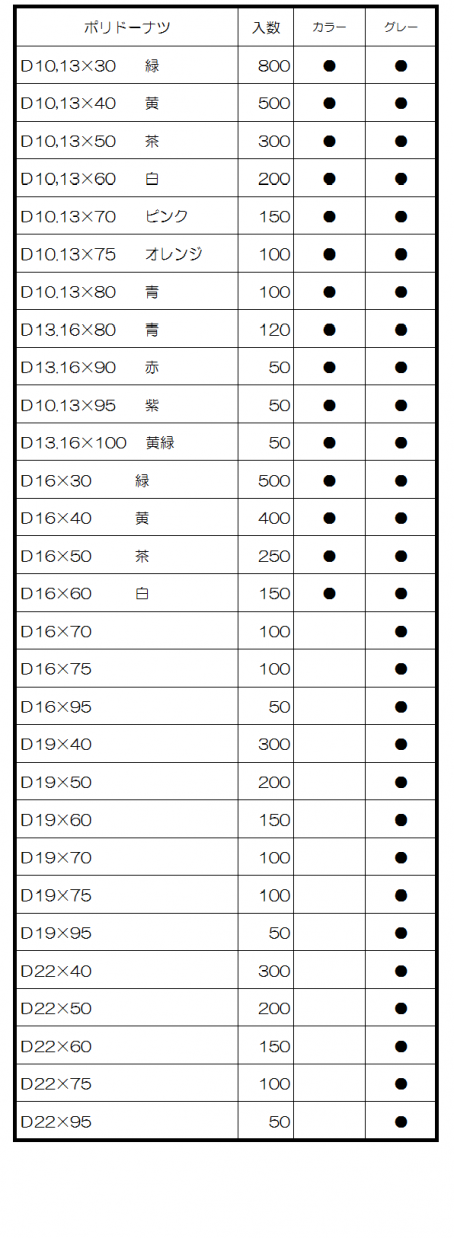 | ポリドーナツ | 入数 | カラー | グレー |
|---|---|---|---|
| D10,13×30　緑 | 800 | ● | ● |
| D10,13×40　黄 | 500 | ● | ● |
| D10,13×50　茶 | 300 | ● | ● |
| D10,13×60　白 | 200 | ● | ● |
| D10,13×70　ピンク | 150 | ● | ● |
| D10,13×75　オレンジ | 100 | ● | ● |
| D10,13×80　青 | 100 | ● | ● |
| D13,16×80　青 | 120 | ● | ● |
| D13,16×90　赤 | 50 | ● | ● |
| D10,13×95　紫 | 50 | ● | ● |
| D13,16×100　黄緑 | 50 | ● | ● |
| D16×30　緑 | 500 | ● | ● |
| D16×40　黄 | 400 | ● | ● |
| D16×50　茶 | 250 | ● | ● |
| D16×60　白 | 150 | ● | ● |
| D16×70 | 100 | | ● |
| D16×75 | 100 | | ● |
| D16×95 | 50 | | ● |
| D19×40 | 300 | | ● |
| D19×50 | 200 | | ● |
| D19×60 | 150 | | ● |
| D19×70 | 100 | | ● |
| D19×75 | 100 | | ● |
| D19×95 | 50 | | ● |
| D22×40 | 300 | | ● |
| D22×50 | 200 | | ● |
| D22×60 | 150 | | ● |
| D22×75 | 100 | | ● |
| D22×95 | 50 | | ● |